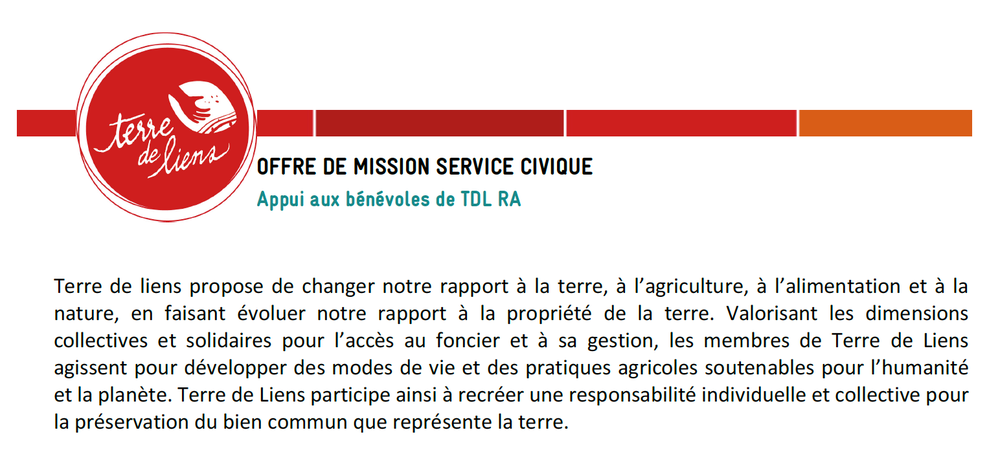 terre de liens

OFFRE DE MISSION SERVICE CIVIQUE

Appui aux bénévoles de TDL RA

Terre de liens propose de changer notre rapport à la terre, à l'agriculture, à l'alimentation et à la nature, en faisant évoluer notre rapport à la propriété de la terre. Valorisant les dimensions collectives et solidaires pour l'accès au foncier et à sa gestion, les membres de Terre de Liens agissent pour développer des modes de vie et des pratiques agricoles soutenables pour l'humanité et la planète. Terre de Liens participe ainsi à recréer une responsabilité individuelle et collective pour la préservation du bien commun que représente la terre.